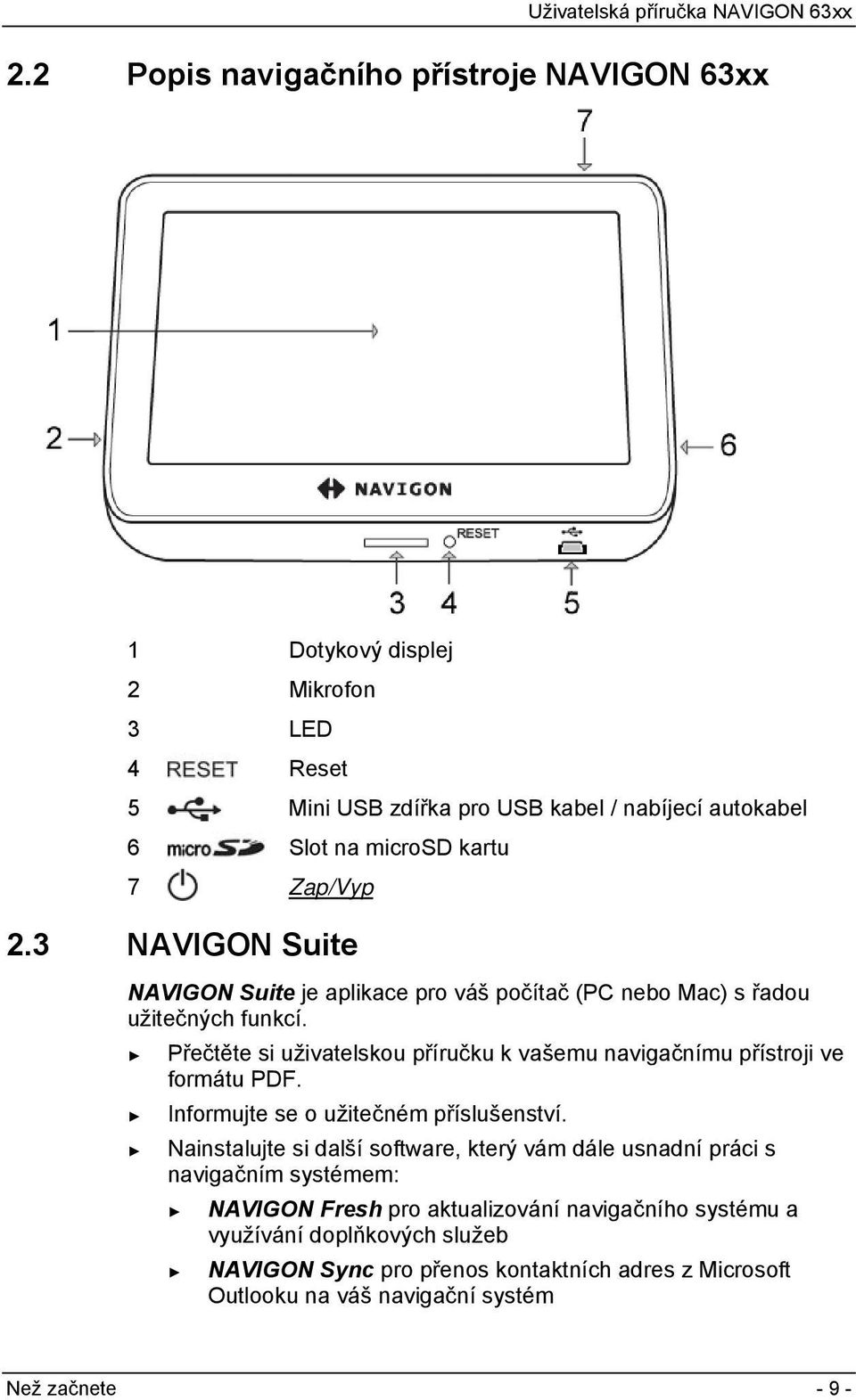 Uživatelská příručka NAVIGON 63xx

2.2 Popis navigačního přístroje NAVIGON 63xx

7

1

2

6

NAVIGON

RESET

3 4 5

| | | |
|---|---|---|
| 1 | | Dotykový displej |
| 2 | | Mikrofon |
| 3 | | LED |
| 4 | RESET | Reset |
| 5 | | Mini USB zdířka pro USB kabel / nabíjecí autokabel |
| 6 | micro SD | Slot na microSD kartu |
| 7 | | Zap/Vyp |

2.3 NAVIGON Suite

NAVIGON Suite je aplikace pro váš počítač (PC nebo Mac) s řadou užitečných funkcí.

► Přečtěte si uživatelskou příručku k vašemu navigačnímu přístroji ve formátu PDF.

► Informujte se o užitečném příslušenství.

► Nainstalujte si další software, který vám dále usnadní práci s navigačním systémem:

► NAVIGON Fresh pro aktualizování navigačního systému a využívání doplňkových služeb

► NAVIGON Sync pro přenos kontaktních adres z Microsoft Outlooku na váš navigační systém

Než začnete - 9 -